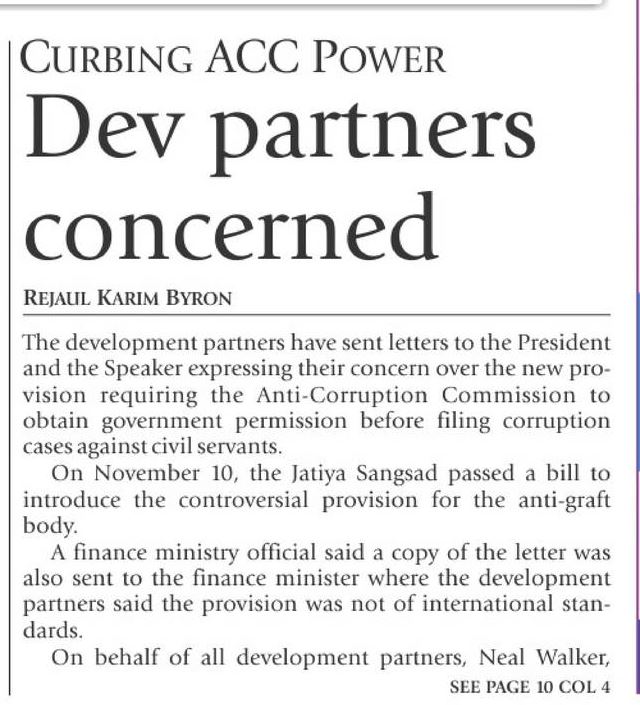 CURBING ACC POWER

Dev partners concerned

REJAUL KARIM BYRON

The development partners have sent letters to the President and the Speaker expressing their concern over the new provision requiring the Anti-Corruption Commission to obtain government permission before filing corruption cases against civil servants.

On November 10, the Jatiya Sangsad passed a bill to introduce the controversial provision for the anti-graft body.

A finance ministry official said a copy of the letter was also sent to the finance minister where the development partners said the provision was not of international standards.

On behalf of all development partners, Neal Walker,

SEE PAGE 10 COL 4